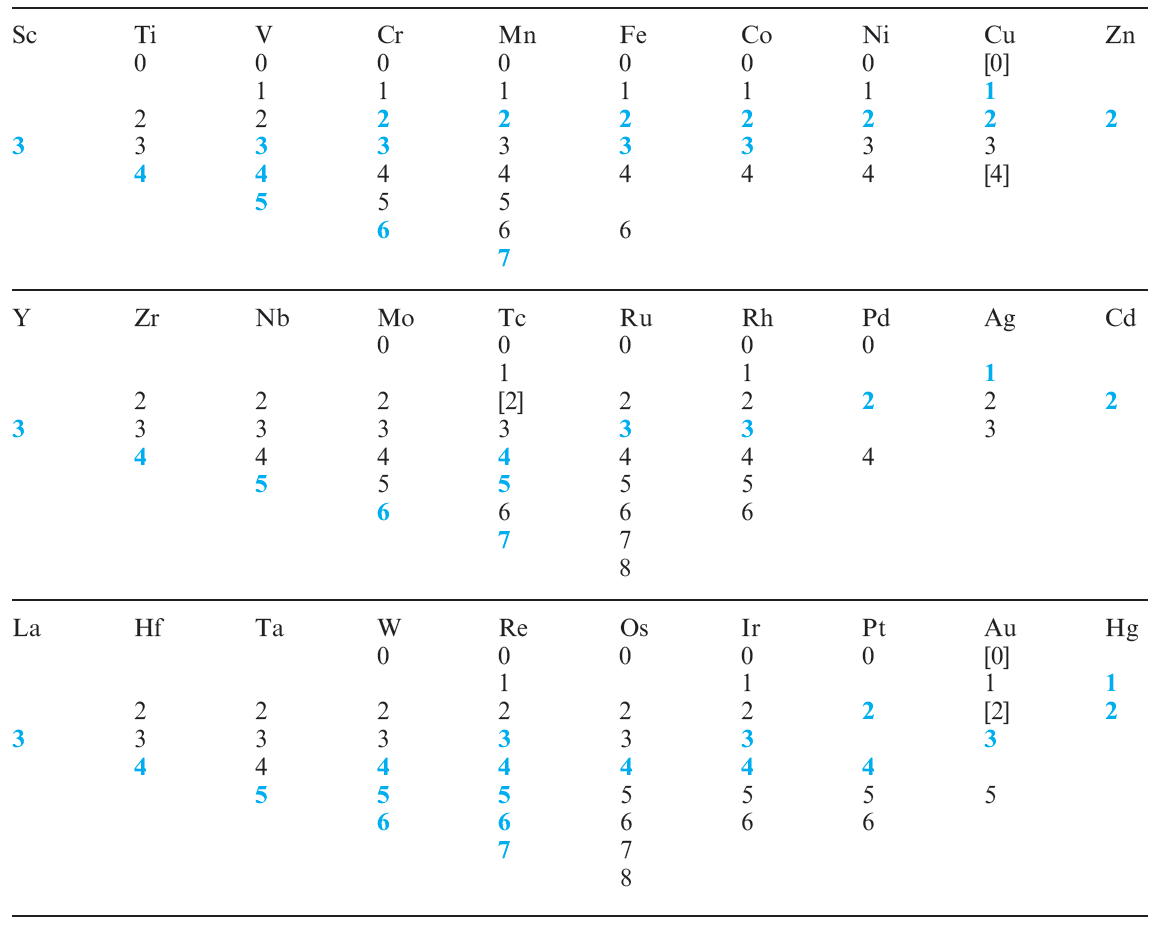 | Sc | Ti | V | Cr | Mn | Fe | Co | Ni | Cu | Zn |
|---|---|---|---|---|---|---|---|---|---|
| | 0 | 0 | 0 | 0 | 0 | 0 | 0 | [0] | |
| | | 1 | 1 | 1 | 1 | 1 | 1 | 1 | |
| | 2 | 2 | 2 | 2 | 2 | 2 | 2 | 2 | 2 |
| 3 | 3 | 3 | 3 | 3 | 3 | 3 | 3 | 3 | |
| | 4 | 4 | 4 | 4 | 4 | 4 | 4 | [4] | |
| | | 5 | 5 | 5 | | | | | |
| | | | 6 | 6 | 6 | | | | |
| | | | | 7 | | | | | |

| Y | Zr | Nb | Mo | Tc | Ru | Rh | Pd | Ag | Cd |
|---|---|---|---|---|---|---|---|---|---|
| | | | 0 | 0 | 0 | 0 | 0 | | |
| | | | | 1 | | 1 | | 1 | |
| | 2 | 2 | 2 | [2] | 2 | 2 | 2 | 2 | 2 |
| 3 | 3 | 3 | 3 | 3 | 3 | 3 | | 3 | |
| | 4 | 4 | 4 | 4 | 4 | 4 | 4 | | |
| | | 5 | 5 | 5 | 5 | 5 | | | |
| | | | 6 | 6 | 6 | 6 | | | |
| | | | | 7 | 7 | | | | |
| | | | | | 8 | | | | |

| La | Hf | Ta | W | Re | Os | Ir | Pt | Au | Hg |
|---|---|---|---|---|---|---|---|---|---|
| | | | 0 | 0 | 0 | 0 | 0 | [0] | |
| | | | | 1 | | 1 | | 1 | 1 |
| | 2 | 2 | 2 | 2 | 2 | 2 | 2 | [2] | 2 |
| 3 | 3 | 3 | 3 | 3 | 3 | 3 | | 3 | |
| | 4 | 4 | 4 | 4 | 4 | 4 | 4 | | |
| | | 5 | 5 | 5 | 5 | 5 | 5 | 5 | |
| | | | 6 | 6 | 6 | 6 | 6 | | |
| | | | | 7 | 7 | | | | |
| | | | | | 8 | | | | |